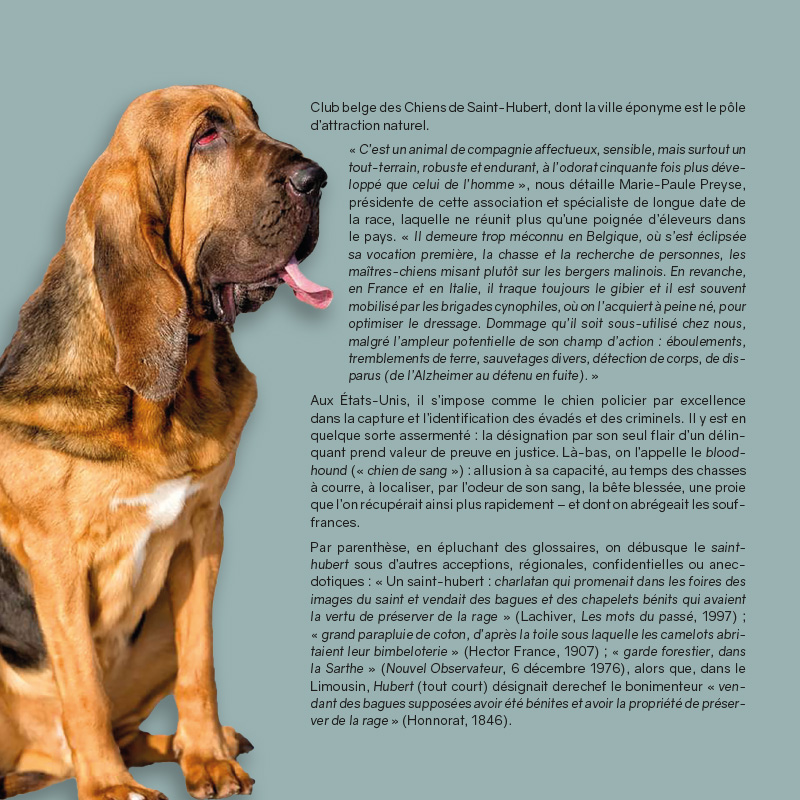 Club belge des Chiens de Saint-Hubert, dont la ville éponyme est le pôle d'attraction naturel.

« C'est un animal de compagnie affectueux, sensible, mais surtout un tout-terrain, robuste et endurant, à l'odorat cinquante fois plus développé que celui de l'homme », nous détaille Marie-Paule Preyse, présidente de cette association et spécialiste de longue date de la race, laquelle ne réunit plus qu'une poignée d'éleveurs dans le pays. « Il demeure trop méconnu en Belgique, où s'est éclipsée sa vocation première, la chasse et la recherche de personnes, les maîtres-chiens misant plutôt sur les bergers malinois. En revanche, en France et en Italie, il traque toujours le gibier et il est souvent mobilisé par les brigades cynophiles, où on l'acquiert à peine né, pour optimiser le dressage. Dommage qu'il soit sous-utilisé chez nous, malgré l'ampleur potentielle de son champ d'action : éboulements, tremblements de terre, sauvetages divers, détection de corps, de disparus (de l'Alzheimer au détenu en fuite). »

Aux États-Unis, il s'impose comme le chien policier par excellence dans la capture et l'identification des évadés et des criminels. Il y est en quelque sorte assermenté : la désignation par son seul flair d'un délinquant prend valeur de preuve en justice. Là-bas, on l'appelle le bloodhound (« chien de sang ») : allusion à sa capacité, au temps des chasses à courre, à localiser, par l'odeur de son sang, la bête blessée, une proie que l'on récupérait ainsi plus rapidement – et dont on abrégeait les souffrances.

Par parenthèse, en épluchant des glossaires, on débusque le saint-hubert sous d'autres acceptions, régionales, confidentielles ou anecdotiques : « Un saint-hubert : charlatan qui promenait dans les foires des images du saint et vendait des bagues et des chapelets bénits qui avaient la vertu de préserver de la rage » (Lachiver, Les mots du passé, 1997) ; « grand parapluie de coton, d'après la toile sous laquelle les camelots abritaient leur bimbeloterie » (Hector France, 1907) ; « garde forestier, dans la Sarthe » (Nouvel Observateur, 6 décembre 1976), alors que, dans le Limousin, Hubert (tout court) désignait derechef le bonimenteur « vendant des bagues supposées avoir été bénites et avoir la propriété de préserver de la rage » (Honnorat, 1846).